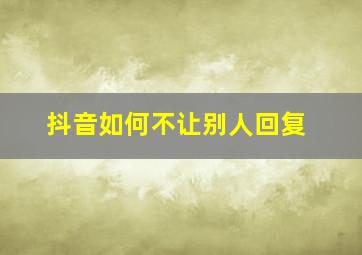 抖音如何不让别人回复